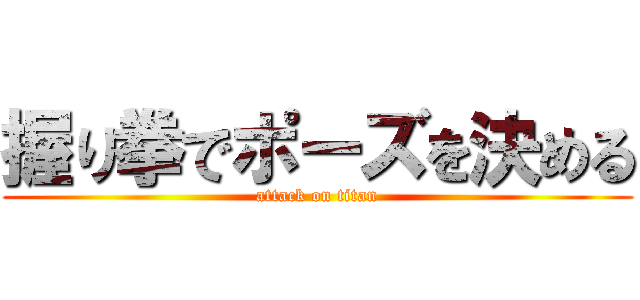 握り拳でポーズを決める
attack on titan